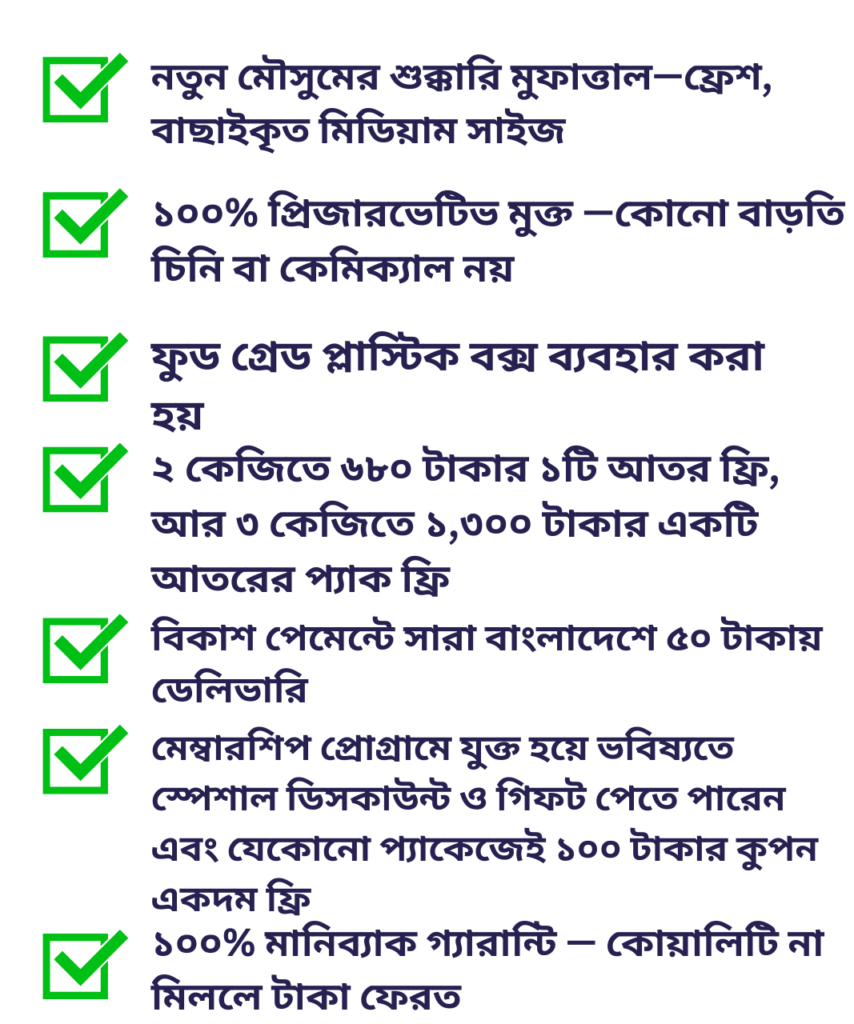 ☑ নতুন মৌসুমের শুক্কারি মুফাত্তাল—ফ্রেশ, বাছাইকৃত মিডিয়াম সাইজ

☑ ১০০% প্রিজারভেটিভ মুক্ত —কোনো বাড়তি চিনি বা কেমিক্যাল নয়

☑ ফুড গ্রেড প্লাস্টিক বক্স ব্যবহার করা হয়

☑ ২ কেজিতে ৬৮০ টাকার ১টি আতর ফ্রি, আর ৩ কেজিতে ১,৩০০ টাকার একটি আতরের প্যাক ফ্রি

☑ বিকাশ পেমেন্টে সারা বাংলাদেশে ৫০ টাকায় ডেলিভারি

☑ মেম্বারশিপ প্রোগ্রামে যুক্ত হয়ে ভবিষ্যতে স্পেশাল ডিসকাউন্ট ও গিফট পেতে পারেন এবং যেকোনো প্যাকেজেই ১০০ টাকার কুপন একদম ফ্রি

☑ ১০০% মানিব্যাক গ্যারান্টি — কোয়ালিটি না মিললে টাকা ফেরত